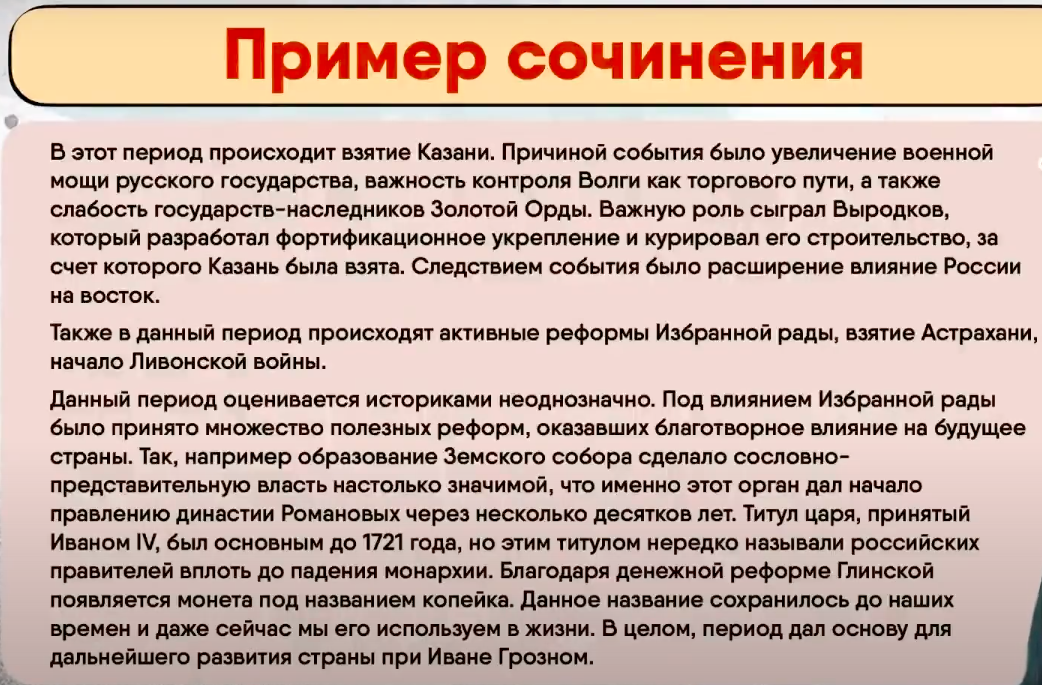 Пример сочинения

В этот период происходит взятие Казани. Причиной события было увеличение военной мощи русского государства, важность контроля Волги как торгового пути, а также слабость государств-наследников Золотой Орды. Важную роль сыграл Выродков, который разработал фортификационное укрепление и курировал его строительство, за счет которого Казань была взята. Следствием события было расширение влияние России на восток.

Также в данный период происходят активные реформы Избранной рады, взятие Астрахани, начало Ливонской войны.

Данный период оценивается историками неоднозначно. Под влиянием Избранной рады было принято множество полезных реформ, оказавших благотворное влияние на будущее страны. Так, например образование Земского собора сделало сословно-представительную власть настолько значимой, что именно этот орган дал начало правлению династии Романовых через несколько десятков лет. Титул царя, принятый Иваном IV, был основным до 1721 года, но этим титулом нередко называли российских правителей вплоть до падения монархии. Благодаря денежной реформе Глинской появляется монета под названием копейка. Данное название сохранилось до наших времен и даже сейчас мы его используем в жизни. В целом, период дал основу для дальнейшего развития страны при Иване Грозном.